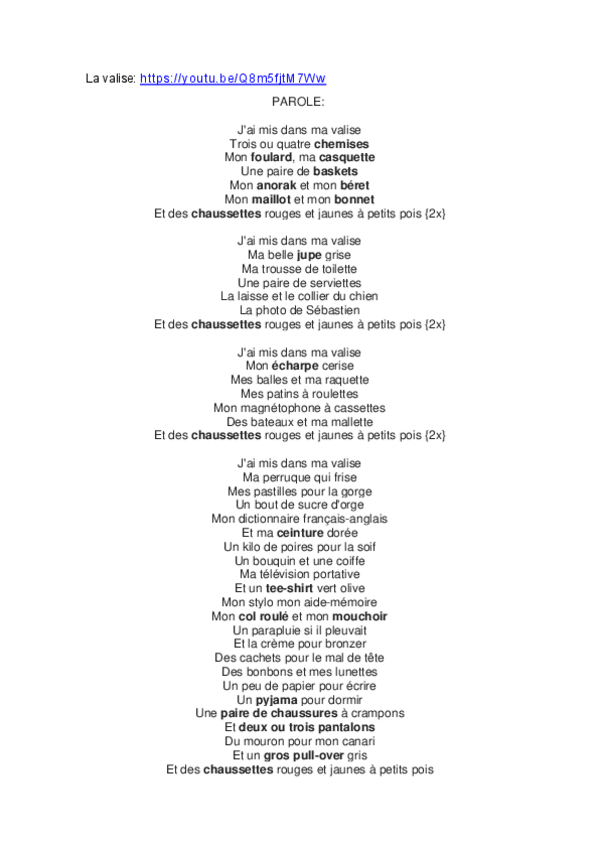 La valise: https://youtu.be/Q8m5fjtM7Ww

PAROLE:

J'ai mis dans ma valise
Trois ou quatre chemises
Mon foulard, ma casquette
Une paire de baskets
Mon anorak et mon béret
Mon maillot et mon bonnet
Et des chaussettes rouges et jaunes à petits pois {2x}

J'ai mis dans ma valise
Ma belle jupe grise
Ma trousse de toilette
Une paire de serviettes
La laisse et le collier du chien
La photo de Sébastien
Et des chaussettes rouges et jaunes à petits pois {2x}

J'ai mis dans ma valise
Mon écharpe cerise
Mes balles et ma raquette
Mes patins à roulettes
Mon magnétophone à cassettes
Des bateaux et ma mallette
Et des chaussettes rouges et jaunes à petits pois {2x}

J'ai mis dans ma valise
Ma perruque qui frise
Mes pastilles pour la gorge
Un bout de sucre d'orge
Mon dictionnaire français-anglais
Et ma ceinture dorée
Un kilo de poires pour la soif
Un bouquin et une coiffe
Ma télévision portative
Et un tee-shirt vert olive
Mon stylo mon aide-mémoire
Mon col roulé et mon mouchoir
Un parapluie si il pleuvait
Et la crème pour bronzer
Des cachets pour le mal de tête
Des bonbons et mes lunettes
Un peu de papier pour écrire
Un pyjama pour dormir
Une paire de chaussures à crampons
Et deux ou trois pantalons
Du mouron pour mon canari
Et un gros pull-over gris
Et des chaussettes rouges et jaunes à petits pois